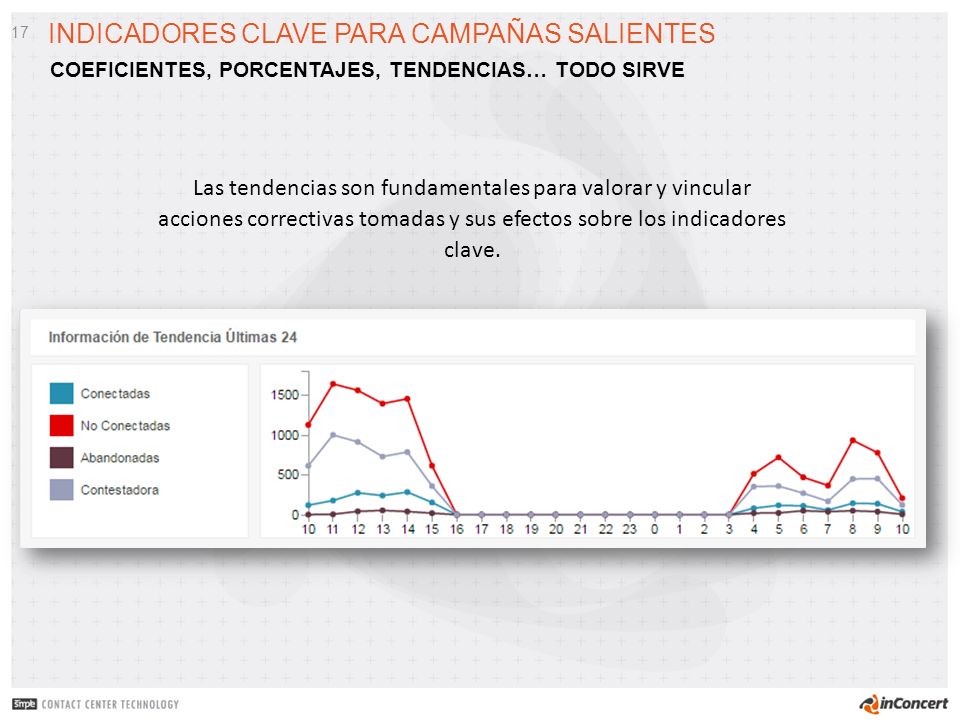 17 INDICADORES CLAVE PARA CAMPAÑAS SALIENTES

COEFICIENTES, PORCENTAJES, TENDENCIAS… TODO SIRVE

Las tendencias son fundamentales para valorar y vincular acciones correctivas tomadas y sus efectos sobre los indicadores clave.

Información de Tendencia Últimas 24

Conectadas
No Conectadas
Abandonadas
Contestadora

1500
1000
500
0

10 11 12 13 14 15 16 17 18 19 20 21 22 23 0 1 2 3 4 5 6 7 8 9 10

Simple CONTACT CENTER TECHNOLOGY

inConcert